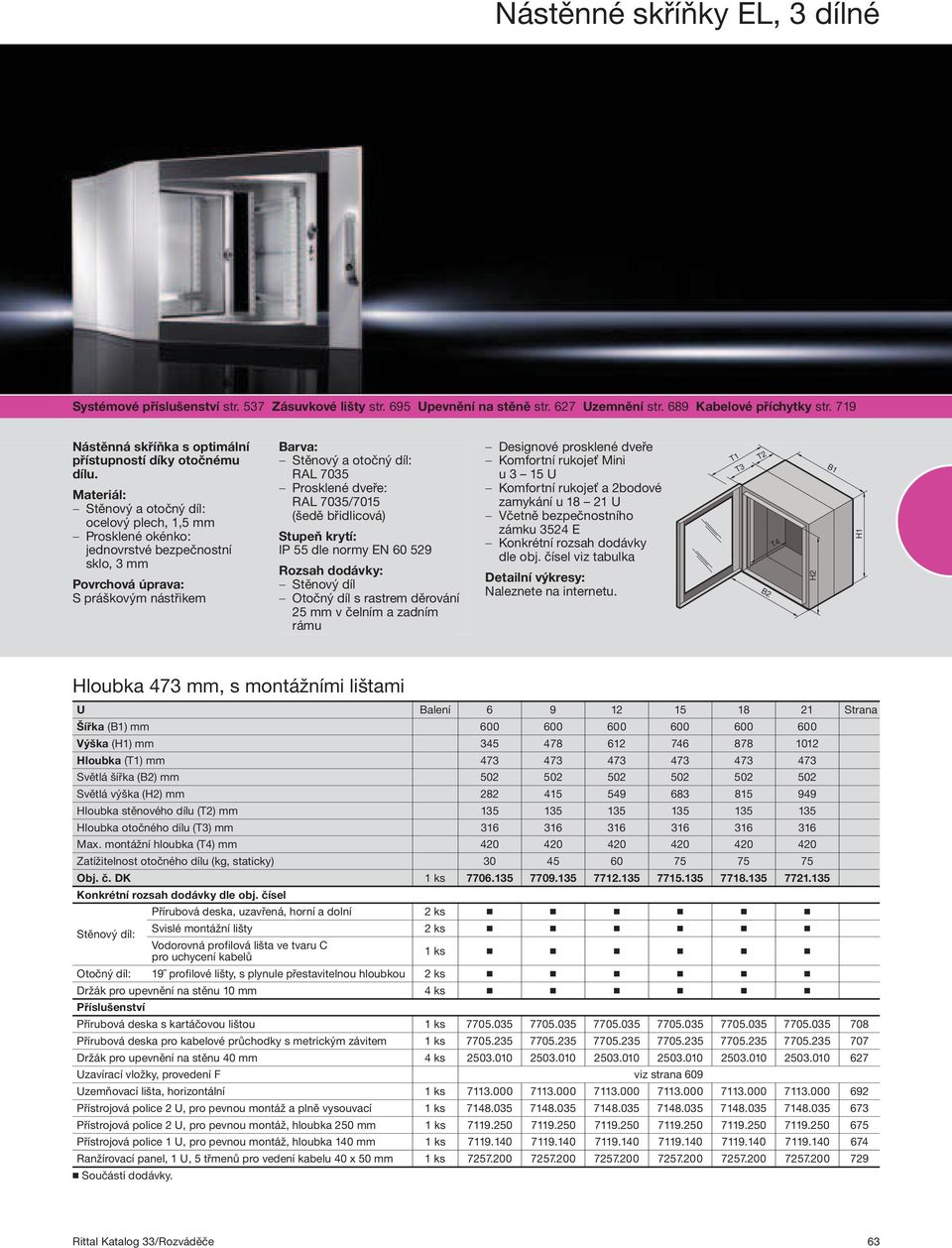 Nástěnné skříňky EL, 3 dílné

Systémové příslušenství str. 537 Zásuvkové lišty str. 695 Upevnění na stěně str. 627 Uzemnění str. 689 Kabelové příchytky str. 719

Nástěnná skříňka s optimální přístupností díky otočnému dílu.

Materiál:
– Stěnový a otočný díl: ocelový plech, 1,5 mm
– Prosklené okénko: jednovrstvé bezpečnostní sklo, 3 mm

Povrchová úprava:
S práškovým nástřikem

Barva:
– Stěnový a otočný díl: RAL 7035
– Prosklené dveře: RAL 7035/7015 (šedě břidlicová)

Stupeň krytí:
IP 55 dle normy EN 60 529

Rozsah dodávky:
– Stěnový díl
– Otočný díl s rastrem děrování 25 mm v čelním a zadním rámu

– Designové prosklené dveře
– Komfortní rukojeť Mini u 3 – 15 U
– Komfortní rukojeť a 2bodové zamykání u 18 – 21 U
– Včetně bezpečnostního zámku 3524 E
– Konkrétní rozsah dodávky dle obj. čísel viz tabulka

Detailní výkresy:
Naleznete na internetu.

T1 T3 T2 B1 T4 H1 H2 B2

Hloubka 473 mm, s montážními lištami

| U | | Balení | 6 | 9 | 12 | 15 | 18 | 21 | Strana |
|---|---|---|---|---|---|---|---|---|---|
| Šířka (B1) mm | | | 600 | 600 | 600 | 600 | 600 | 600 | |
| Výška (H1) mm | | | 345 | 478 | 612 | 746 | 878 | 1012 | |
| Hloubka (T1) mm | | | 473 | 473 | 473 | 473 | 473 | 473 | |
| Světlá šířka (B2) mm | | | 502 | 502 | 502 | 502 | 502 | 502 | |
| Světlá výška (H2) mm | | | 282 | 415 | 549 | 683 | 815 | 949 | |
| Hloubka stěnového dílu (T2) mm | | | 135 | 135 | 135 | 135 | 135 | 135 | |
| Hloubka otočného dílu (T3) mm | | | 316 | 316 | 316 | 316 | 316 | 316 | |
| Max. montážní hloubka (T4) mm | | | 420 | 420 | 420 | 420 | 420 | 420 | |
| Zatížitelnost otočného dílu (kg, staticky) | | | 30 | 45 | 60 | 75 | 75 | 75 | |
| Obj. č. DK | | 1 ks | 7706.135 | 7709.135 | 7712.135 | 7715.135 | 7718.135 | 7721.135 | |
| Konkrétní rozsah dodávky dle obj. čísel | | | | | | | | | |
| Stěnový díl: | Přírubová deska, uzavřená, horní a dolní | 2 ks | ■ | ■ | ■ | ■ | ■ | ■ | |
| | Svislé montážní lišty | 2 ks | ■ | ■ | ■ | ■ | ■ | ■ | |
| | Vodorovná profilová lišta ve tvaru C pro uchycení kabelů | 1 ks | ■ | ■ | ■ | ■ | ■ | ■ | |
| Otočný díl: | 19˝ profilové lišty, s plynule přestavitelnou hloubkou | 2 ks | ■ | ■ | ■ | ■ | ■ | ■ | |
| Držák pro upevnění na stěnu 10 mm | | 4 ks | ■ | ■ | ■ | ■ | ■ | ■ | |
| Příslušenství | | | | | | | | | |
| Přírubová deska s kartáčovou lištou | | 1 ks | 7705.035 | 7705.035 | 7705.035 | 7705.035 | 7705.035 | 7705.035 | 708 |
| Přírubová deska pro kabelové průchodky s metrickým závitem | | 1 ks | 7705.235 | 7705.235 | 7705.235 | 7705.235 | 7705.235 | 7705.235 | 707 |
| Držák pro upevnění na stěnu 40 mm | | 4 ks | 2503.010 | 2503.010 | 2503.010 | 2503.010 | 2503.010 | 2503.010 | 627 |
| Uzavírací vložky, provedení F | | | viz strana 609 | | | | | | |
| Uzemňovací lišta, horizontální | | 1 ks | 7113.000 | 7113.000 | 7113.000 | 7113.000 | 7113.000 | 7113.000 | 692 |
| Přístrojová police 2 U, pro pevnou montáž a plně vysouvací | | 1 ks | 7148.035 | 7148.035 | 7148.035 | 7148.035 | 7148.035 | 7148.035 | 673 |
| Přístrojová police 2 U, pro pevnou montáž, hloubka 250 mm | | 1 ks | 7119.250 | 7119.250 | 7119.250 | 7119.250 | 7119.250 | 7119.250 | 675 |
| Přístrojová police 1 U, pro pevnou montáž, hloubka 140 mm | | 1 ks | 7119.140 | 7119.140 | 7119.140 | 7119.140 | 7119.140 | 7119.140 | 674 |
| Ranžírovací panel, 1 U, 5 třmenů pro vedení kabelu 40 x 50 mm | | 1 ks | 7257.200 | 7257.200 | 7257.200 | 7257.200 | 7257.200 | 7257.200 | 729 |

■ Součástí dodávky.

Rittal Katalog 33/Rozváděče

63